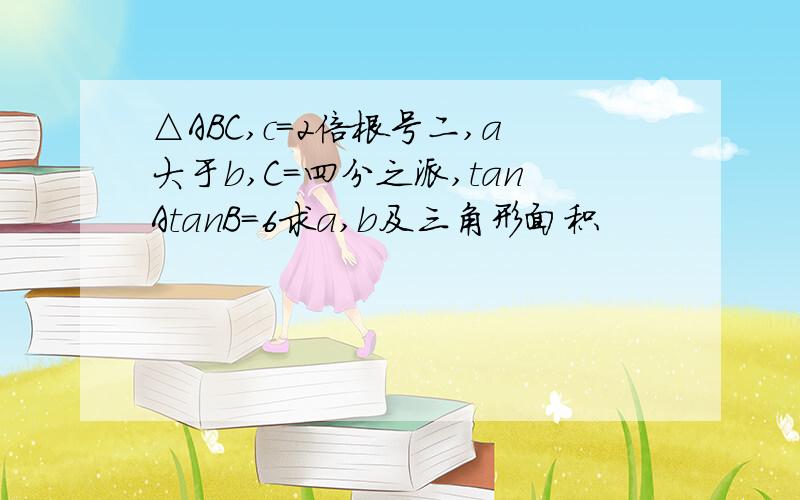 △ABC,c=2倍根号二,a大于b,C=四分之派,tanAtanB=6求a,b及三角形面积